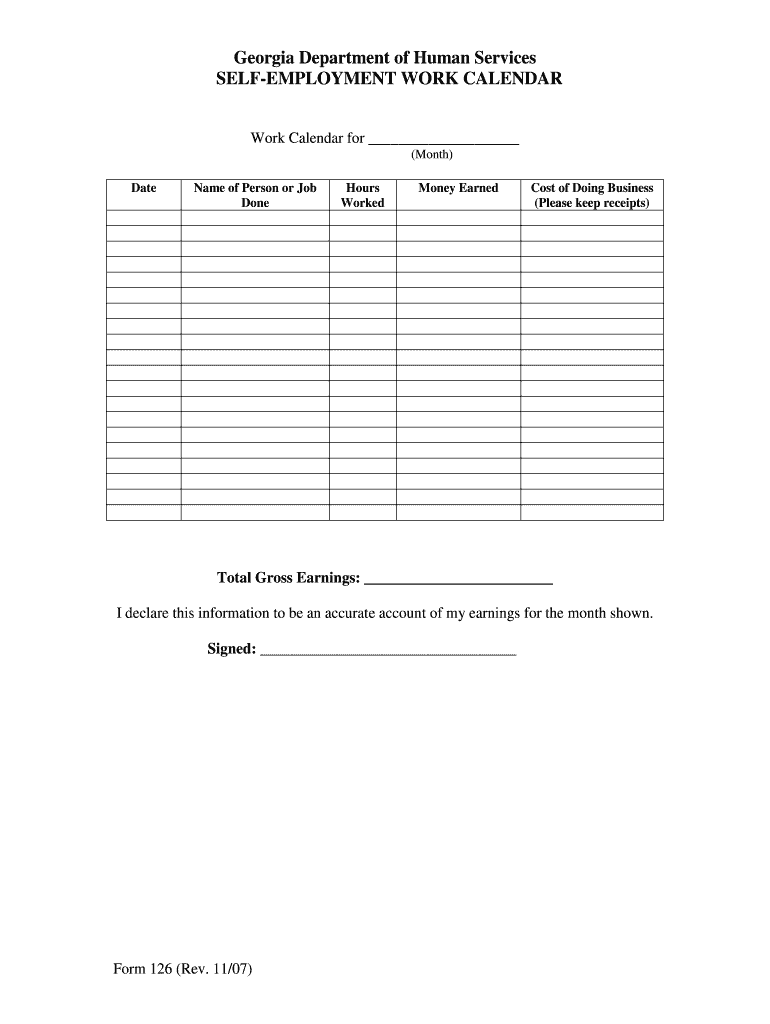 Georgia Department of Human Services
SELF-EMPLOYMENT WORK CALENDAR

Work Calendar for ____________________
(Month)

| Date | Name of Person or Job Done | Hours Worked | Money Earned | Cost of Doing Business (Please keep receipts) |
|---|---|---|---|---|
| | | | | |
| | | | | |
| | | | | |
| | | | | |
| | | | | |
| | | | | |
| | | | | |
| | | | | |
| | | | | |
| | | | | |
| | | | | |
| | | | | |
| | | | | |
| | | | | |
| | | | | |
| | | | | |
| | | | | |
| | | | | |
| | | | | |
| | | | | |

Total Gross Earnings: ________________________

I declare this information to be an accurate account of my earnings for the month shown.

Signed: ________________________________________

Form 126 (Rev. 11/07)